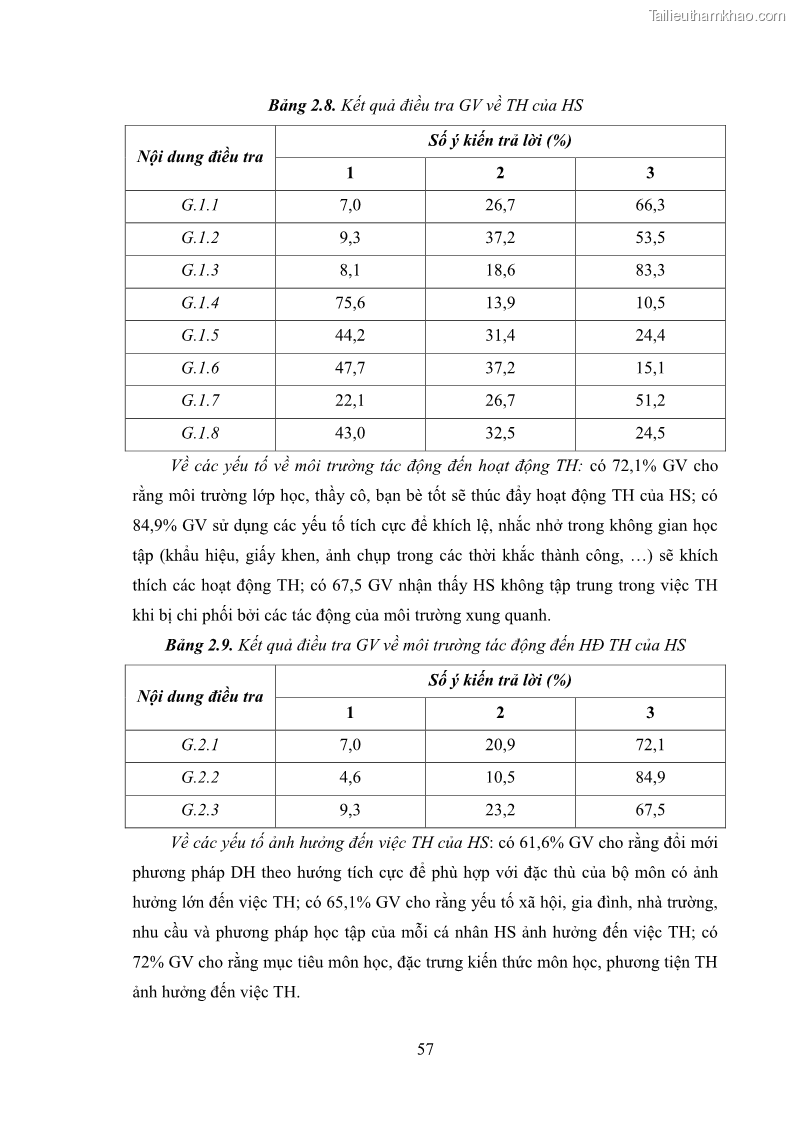 Tailieuthamkhao.com

Bảng 2.8. Kết quả điều tra GV về TH của HS

| Nội dung điều tra | Số ý kiến trả lời (%) | | |
|---|---|---|---|
| | 1 | 2 | 3 |
| G.1.1 | 7,0 | 26,7 | 66,3 |
| G.1.2 | 9,3 | 37,2 | 53,5 |
| G.1.3 | 8,1 | 18,6 | 83,3 |
| G.1.4 | 75,6 | 13,9 | 10,5 |
| G.1.5 | 44,2 | 31,4 | 24,4 |
| G.1.6 | 47,7 | 37,2 | 15,1 |
| G.1.7 | 22,1 | 26,7 | 51,2 |
| G.1.8 | 43,0 | 32,5 | 24,5 |

Về các yếu tố về môi trường tác động đến hoạt động TH: có 72,1% GV cho rằng môi trường lớp học, thầy cô, bạn bè tốt sẽ thúc đẩy hoạt động TH của HS; có 84,9% GV sử dụng các yếu tố tích cực để khích lệ, nhắc nhở trong không gian học tập (khẩu hiệu, giấy khen, ảnh chụp trong các thời khắc thành công, …) sẽ khích thích các hoạt động TH; có 67,5 GV nhận thấy HS không tập trung trong việc TH khi bị chi phối bởi các tác động của môi trường xung quanh.

Bảng 2.9. Kết quả điều tra GV về môi trường tác động đến HĐ TH của HS

| Nội dung điều tra | Số ý kiến trả lời (%) | | |
|---|---|---|---|
| | 1 | 2 | 3 |
| G.2.1 | 7,0 | 20,9 | 72,1 |
| G.2.2 | 4,6 | 10,5 | 84,9 |
| G.2.3 | 9,3 | 23,2 | 67,5 |

Về các yếu tố ảnh hưởng đến việc TH của HS: có 61,6% GV cho rằng đổi mới phương pháp DH theo hướng tích cực để phù hợp với đặc thù của bộ môn có ảnh hưởng lớn đến việc TH; có 65,1% GV cho rằng yếu tố xã hội, gia đình, nhà trường, nhu cầu và phương pháp học tập của mỗi cá nhân HS ảnh hưởng đến việc TH; có 72% GV cho rằng mục tiêu môn học, đặc trưng kiến thức môn học, phương tiện TH ảnh hưởng đến việc TH.

57